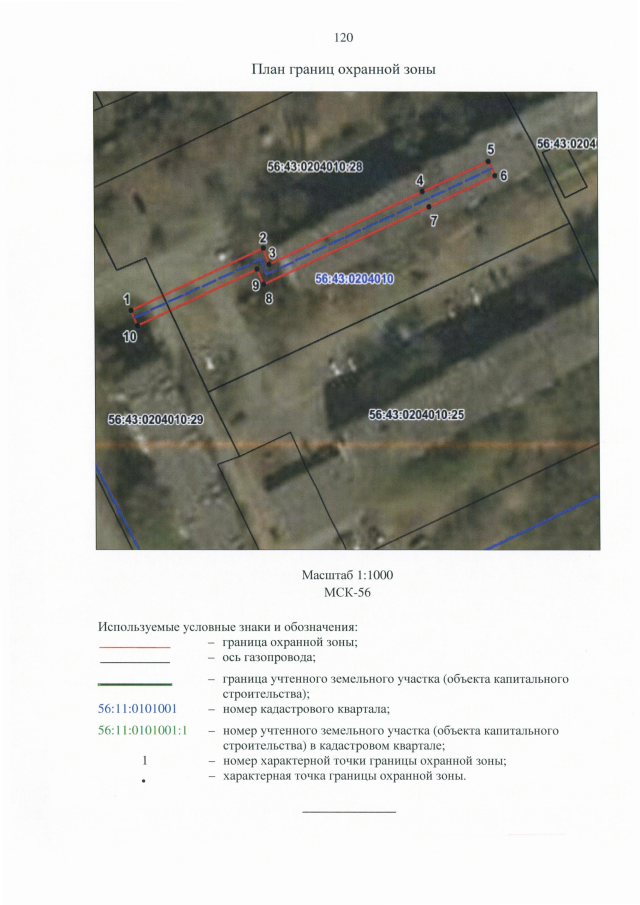 120

План границ охранной зоны

56:43:0204010:28

56:43:0204

5
6
4
7
2
3
9
8
56:43:0204010
1
10

56:43:0204010:29

56:43:0204010:25

Масштаб 1:1000
МСК-56

Используемые условные знаки и обозначения:
– граница охранной зоны;
– ось газопровода;
– граница учтенного земельного участка (объекта капитального строительства);
56:11:0101001 – номер кадастрового квартала;
56:11:0101001:1 – номер учтенного земельного участка (объекта капитального строительства) в кадастровом квартале;
1 – номер характерной точки границы охранной зоны;
• – характерная точка границы охранной зоны.